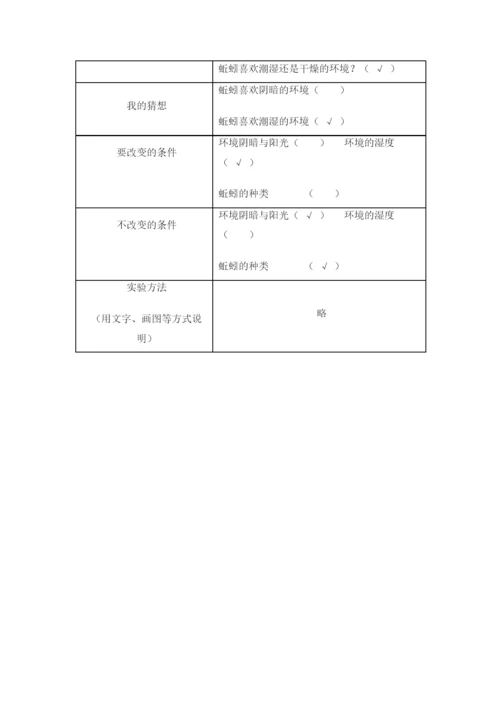 |  | 蚯蚓喜欢潮湿还是干燥的环境？（ √ ） |
|---|---|
| 我的猜想 | 蚯蚓喜欢阴暗的环境（ ）<br>蚯蚓喜欢潮湿的环境（ √ ） |
| 要改变的条件 | 环境阴暗与阳光（ ） 环境的湿度（ √ ）<br>蚯蚓的种类 （ ） |
| 不改变的条件 | 环境阴暗与阳光（ √ ） 环境的湿度（ ）<br>蚯蚓的种类 （ √ ） |
| 实验方法<br>（用文字、画图等方式说明） | 略 |